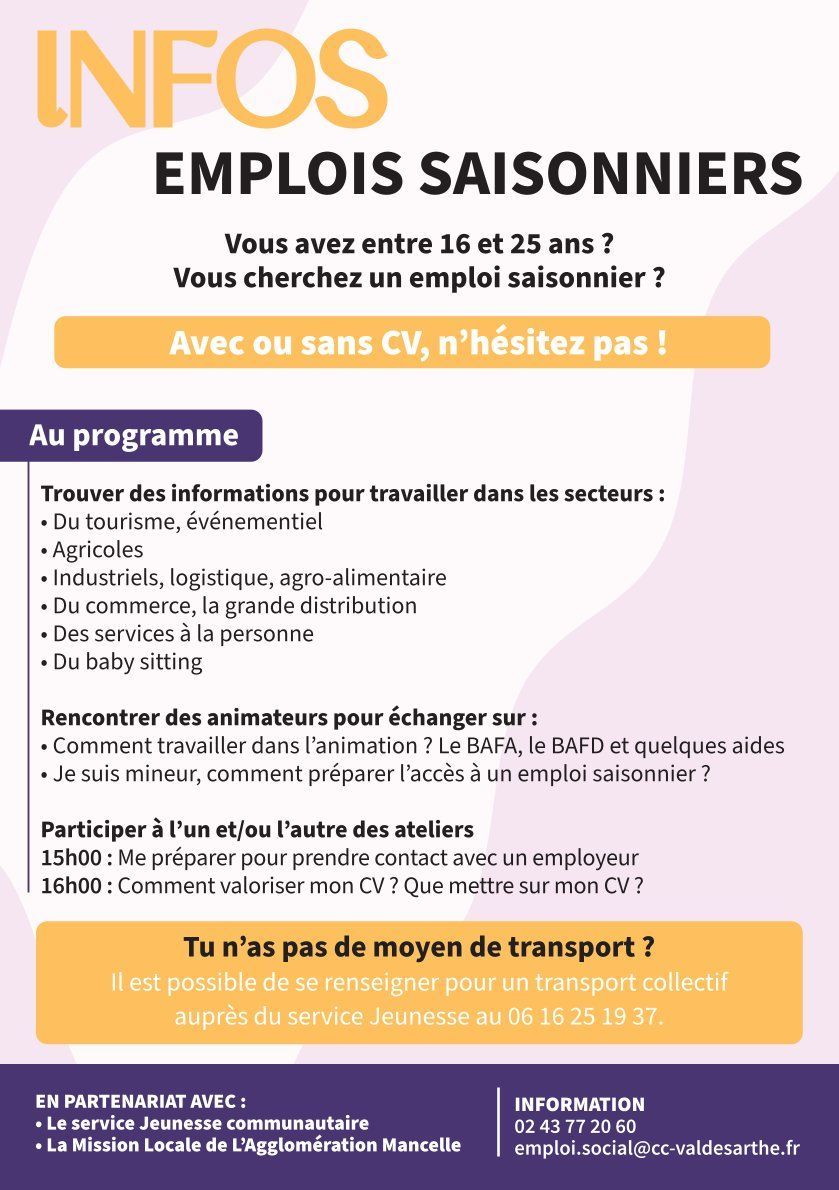 INFOS
EMPLOIS SAISONNIERS

Vous avez entre 16 et 25 ans ?
Vous cherchez un emploi saisonnier ?

Avec ou sans CV, n'hésitez pas !

Au programme

Trouver des informations pour travailler dans les secteurs :
• Du tourisme, événementiel
• Agricoles
• Industriels, logistique, agro-alimentaire
• Du commerce, la grande distribution
• Des services à la personne
• Du baby sitting

Rencontrer des animateurs pour échanger sur :
• Comment travailler dans l'animation ? Le BAFA, le BAFD et quelques aides
• Je suis mineur, comment préparer l'accès à un emploi saisonnier ?

Participer à l'un et/ou l'autre des ateliers
15h00 : Me préparer pour prendre contact avec un employeur
16h00 : Comment valoriser mon CV ? Que mettre sur mon CV ?

Tu n'as pas de moyen de transport ?
Il est possible de se renseigner pour un transport collectif auprès du service Jeunesse au 06 16 25 19 37.

EN PARTENARIAT AVEC :
• Le service Jeunesse communautaire
• La Mission Locale de L'Agglomération Mancelle

INFORMATION
02 43 77 20 60
emploi.social@cc-valdesarthe.fr